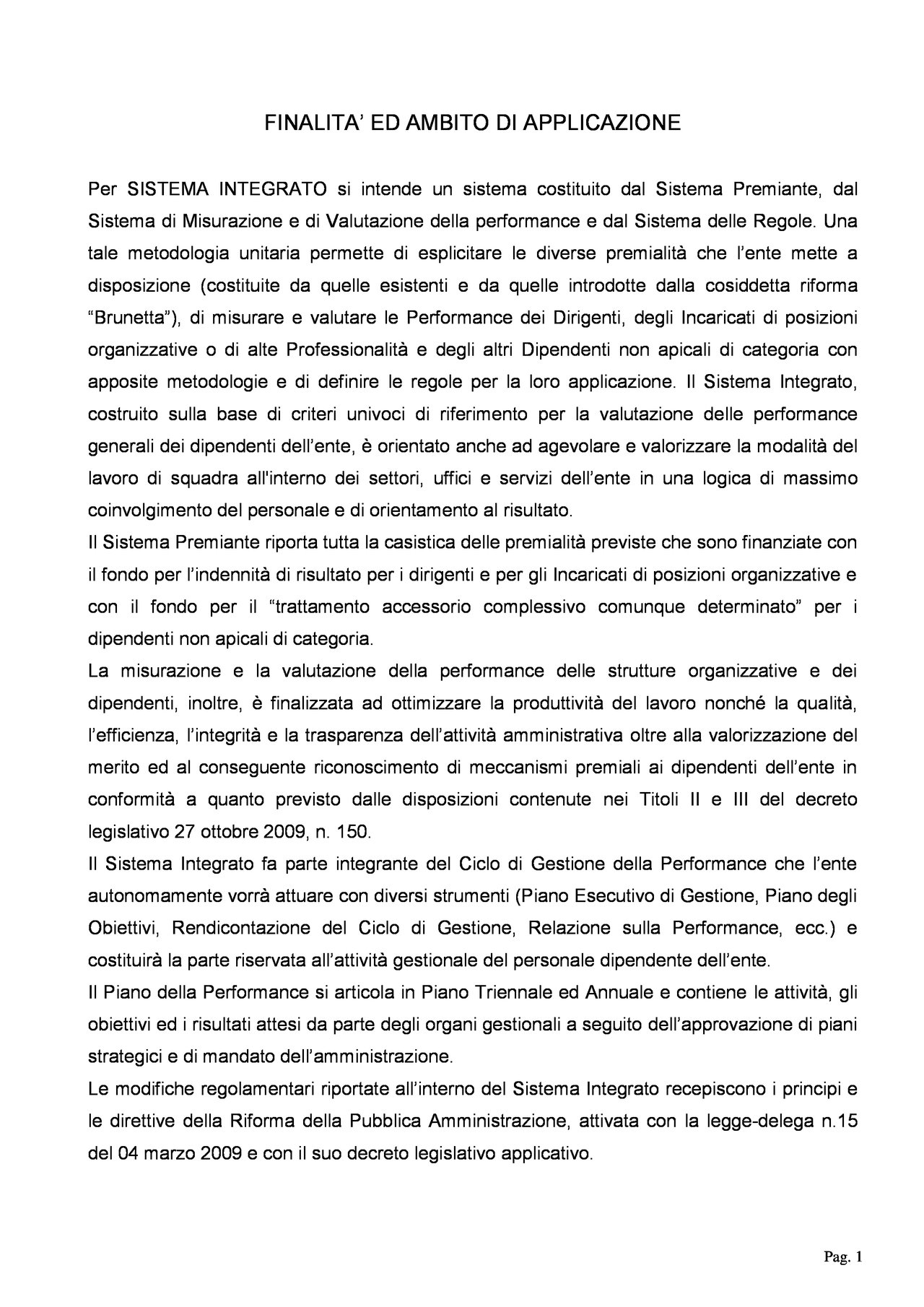 FINALITA' ED AMBITO DI APPLICAZIONE

Per SISTEMA INTEGRATO si intende un sistema costituito dal Sistema Premiante, dal Sistema di Misurazione e di Valutazione della performance e dal Sistema delle Regole. Una tale metodologia unitaria permette di esplicitare le diverse premialità che l'ente mette a disposizione (costituite da quelle esistenti e da quelle introdotte dalla cosiddetta riforma "Brunetta"), di misurare e valutare le Performance dei Dirigenti, degli Incaricati di posizioni organizzative o di alte Professionalità e degli altri Dipendenti non apicali di categoria con apposite metodologie e di definire le regole per la loro applicazione. Il Sistema Integrato, costruito sulla base di criteri univoci di riferimento per la valutazione delle performance generali dei dipendenti dell'ente, è orientato anche ad agevolare e valorizzare la modalità del lavoro di squadra all'interno dei settori, uffici e servizi dell'ente in una logica di massimo coinvolgimento del personale e di orientamento al risultato.
Il Sistema Premiante riporta tutta la casistica delle premialità previste che sono finanziate con il fondo per l'indennità di risultato per i dirigenti e per gli Incaricati di posizioni organizzative e con il fondo per il "trattamento accessorio complessivo comunque determinato" per i dipendenti non apicali di categoria.
La misurazione e la valutazione della performance delle strutture organizzative e dei dipendenti, inoltre, è finalizzata ad ottimizzare la produttività del lavoro nonché la qualità, l'efficienza, l'integrità e la trasparenza dell'attività amministrativa oltre alla valorizzazione del merito ed al conseguente riconoscimento di meccanismi premiali ai dipendenti dell'ente in conformità a quanto previsto dalle disposizioni contenute nei Titoli II e III del decreto legislativo 27 ottobre 2009, n. 150.
Il Sistema Integrato fa parte integrante del Ciclo di Gestione della Performance che l'ente autonomamente vorrà attuare con diversi strumenti (Piano Esecutivo di Gestione, Piano degli Obiettivi, Rendicontazione del Ciclo di Gestione, Relazione sulla Performance, ecc.) e costituirà la parte riservata all'attività gestionale del personale dipendente dell'ente.
Il Piano della Performance si articola in Piano Triennale ed Annuale e contiene le attività, gli obiettivi ed i risultati attesi da parte degli organi gestionali a seguito dell'approvazione di piani strategici e di mandato dell'amministrazione.
Le modifiche regolamentari riportate all'interno del Sistema Integrato recepiscono i principi e le direttive della Riforma della Pubblica Amministrazione, attivata con la legge-delega n.15 del 04 marzo 2009 e con il suo decreto legislativo applicativo.

Pag. 1